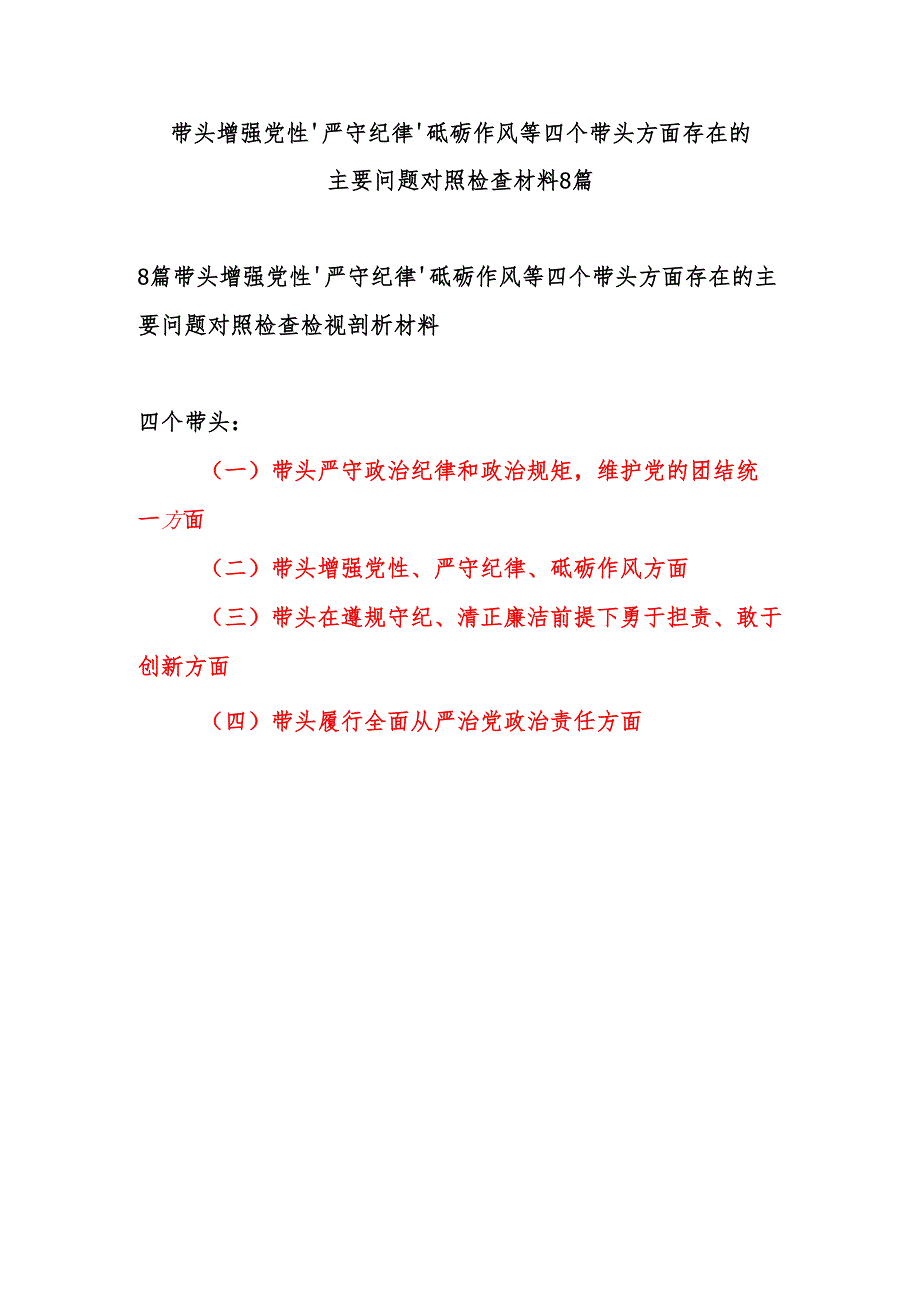 带头增强党性'严守纪律'砥砺作风等四个带头方面存在的主要问题对照检查材料8篇

8篇带头增强党性'严守纪律'砥砺作风等四个带头方面存在的主要问题对照检查检视剖析材料

四个带头：

（一）带头严守政治纪律和政治规矩，维护党的团结统一方面

（二）带头增强党性、严守纪律、砥砺作风方面

（三）带头在遵规守纪、清正廉洁前提下勇于担责、敢于创新方面

（四）带头履行全面从严治党政治责任方面